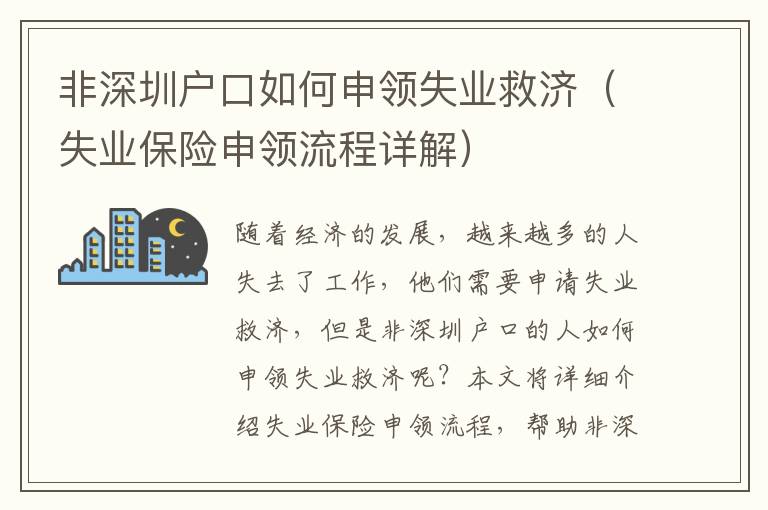 非深圳户口如何申领失业救济（失业保险申领流程详解）

随着经济的发展，越来越多的人失去了工作，他们需要申请失业救济，但是非深圳户口的人如何申领失业救济呢？本文将详细介绍失业保险申领流程，帮助非深